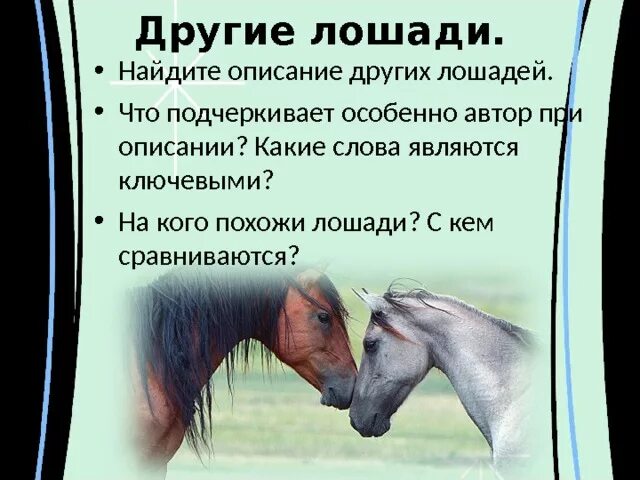 Другие лошади.

• Найдите описание других лошадей.

• Что подчеркивает особенно автор при описании? Какие слова являются ключевыми?

• На кого похожи лошади? С кем сравниваются?